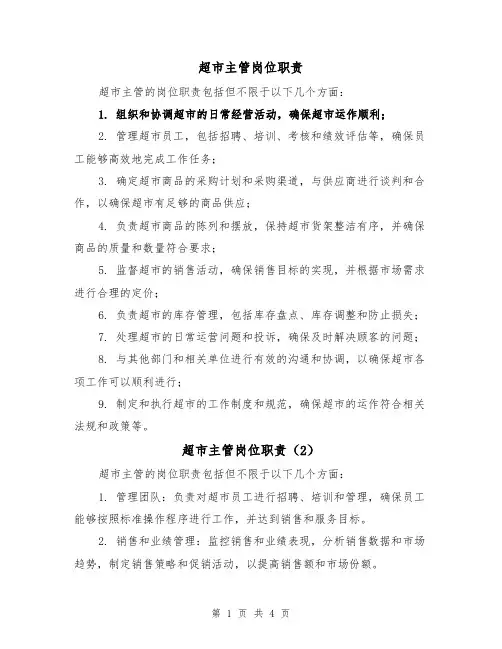 超市主管岗位职责

超市主管的岗位职责包括但不限于以下几个方面：

1. 组织和协调超市的日常经营活动，确保超市运作顺利；

2. 管理超市员工，包括招聘、培训、考核和绩效评估等，确保员工能够高效地完成工作任务；

3. 确定超市商品的采购计划和采购渠道，与供应商进行谈判和合作，以确保超市有足够的商品供应；

4. 负责超市商品的陈列和摆放，保持超市货架整洁有序，并确保商品的质量和数量符合要求；

5. 监督超市的销售活动，确保销售目标的实现，并根据市场需求进行合理的定价；

6. 负责超市的库存管理，包括库存盘点、库存调整和防止损失；

7. 处理超市的日常运营问题和投诉，确保及时解决顾客的问题；

8. 与其他部门和相关单位进行有效的沟通和协调，以确保超市各项工作可以顺利进行；

9. 制定和执行超市的工作制度和规范，确保超市的运作符合相关法规和政策等。

超市主管岗位职责（2）

超市主管的岗位职责包括但不限于以下几个方面：

1. 管理团队：负责对超市员工进行招聘、培训和管理，确保员工能够按照标准操作程序进行工作，并达到销售和服务目标。

2. 销售和业绩管理：监控销售和业绩表现，分析销售数据和市场趋势，制定销售策略和促销活动，以提高销售额和市场份额。

第 1 页 共 4 页